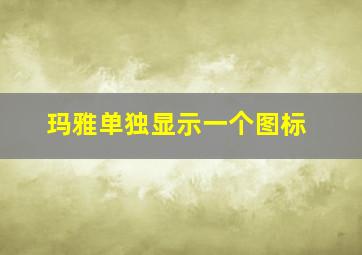 玛雅单独显示一个图标